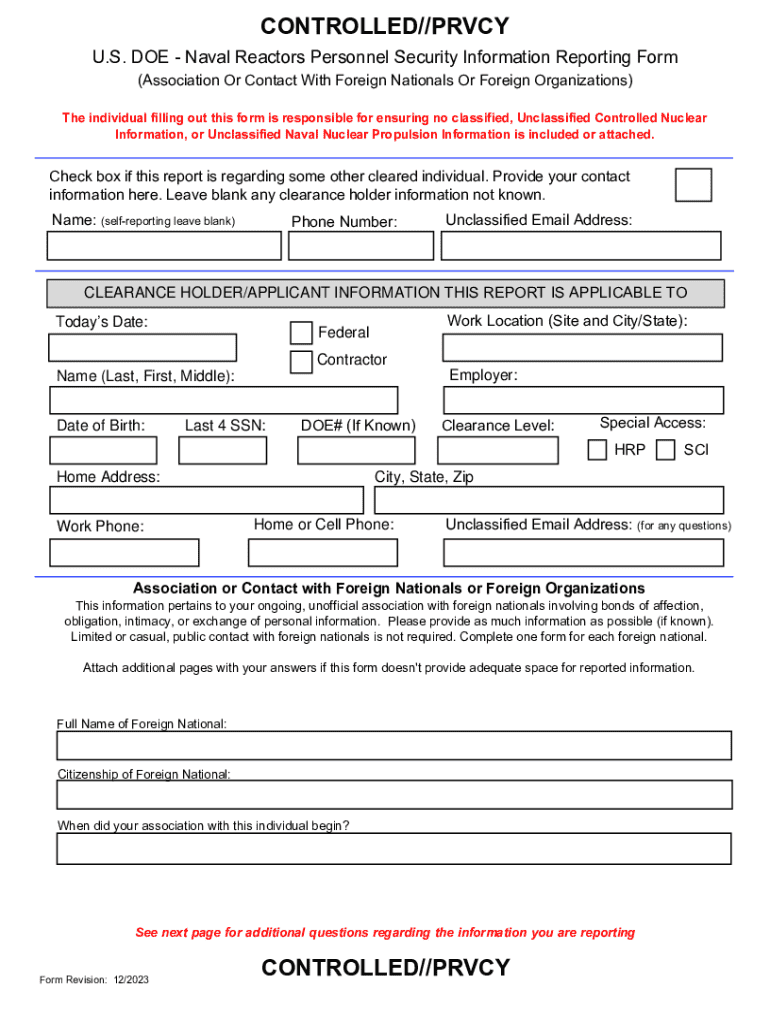 CONTROLLED//PRVCY

U.S. DOE - Naval Reactors Personnel Security Information Reporting Form

(Association Or Contact With Foreign Nationals Or Foreign Organizations)

The individual filling out this form is responsible for ensuring no classified, Unclassified Controlled Nuclear Information, or Unclassified Naval Nuclear Propulsion Information is included or attached.

Check box if this report is regarding some other cleared individual. Provide your contact information here. Leave blank any clearance holder information not known.

Name: (self-reporting leave blank)

Phone Number:

Unclassified Email Address:

CLEARANCE HOLDER/APPLICANT INFORMATION THIS REPORT IS APPLICABLE TO

Today's Date:

Federal

Contractor

Work Location (Site and City/State):

Name (Last, First, Middle):

Employer:

Date of Birth:

Last 4 SSN:

DOE# (If Known)

Clearance Level:

Special Access:

HRP

SCI

Home Address:

City, State, Zip

Work Phone:

Home or Cell Phone:

Unclassified Email Address: (for any questions)

Association or Contact with Foreign Nationals or Foreign Organizations

This information pertains to your ongoing, unofficial association with foreign nationals involving bonds of affection, obligation, intimacy, or exchange of personal information. Please provide as much information as possible (if known). Limited or casual, public contact with foreign nationals is not required. Complete one form for each foreign national.

Attach additional pages with your answers if this form doesn't provide adequate space for reported information.

Full Name of Foreign National:

Citizenship of Foreign National:

When did your association with this individual begin?

See next page for additional questions regarding the information you are reporting

Form Revision: 12/2023

CONTROLLED//PRVCY